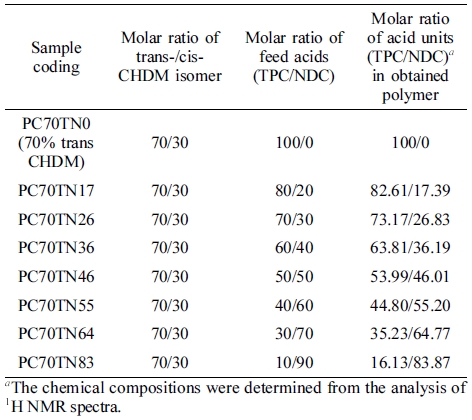 | Sample coding | Molar ratio of trans-/cis-CHDM isomer | Molar ratio of feed acids (TPC/NDC) | Molar ratio of acid units (TPC/NDC)$^a$ in obtained polymer |
|---|---|---|---|
| PC70TN0 (70% trans CHDM) | 70/30 | 100/0 | 100/0 |
| PC70TN17 | 70/30 | 80/20 | 82.61/17.39 |
| PC70TN26 | 70/30 | 70/30 | 73.17/26.83 |
| PC70TN36 | 70/30 | 60/40 | 63.81/36.19 |
| PC70TN46 | 70/30 | 50/50 | 53.99/46.01 |
| PC70TN55 | 70/30 | 40/60 | 44.80/55.20 |
| PC70TN64 | 70/30 | 30/70 | 35.23/64.77 |
| PC70TN83 | 70/30 | 10/90 | 16.13/83.87 |

$^a$The chemical compositions were determined from the analysis of $^1$H NMR spectra.